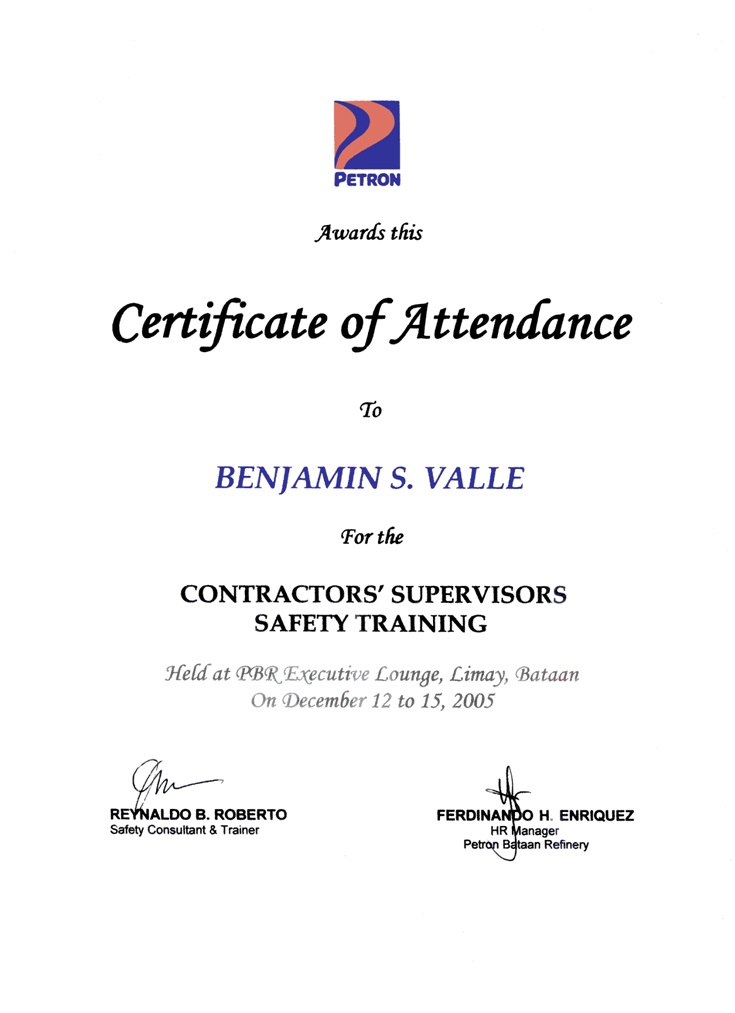 PETRON

Awards this

Certificate of Attendance

To

BENJAMIN S. VALLE

For the

CONTRACTORS' SUPERVISORS SAFETY TRAINING

Held at PBR Executive Lounge, Limay, Bataan
On December 12 to 15, 2005

REYNALDO B. ROBERTO
Safety Consultant & Trainer

FERDINANDO H. ENRIQUEZ
HR Manager
Petron Bataan Refinery